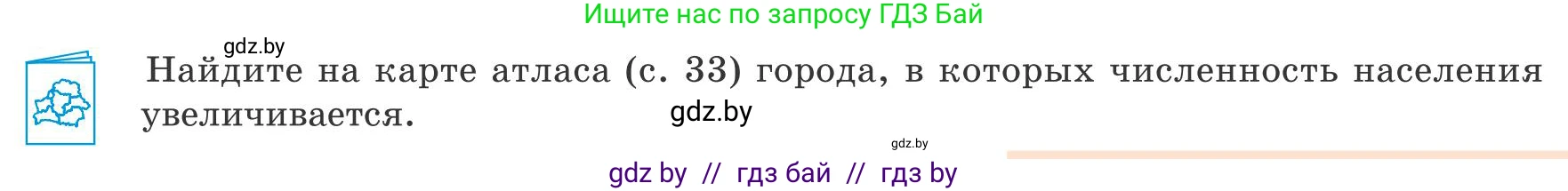 Ищите нас по запросу ГДЗ Бай

gdz.by

Найдите на карте атласа (с. 33) города, в которых численность населения увеличивается.

gdz.by

gdz.by

gdz by // гдз бай // гдз by